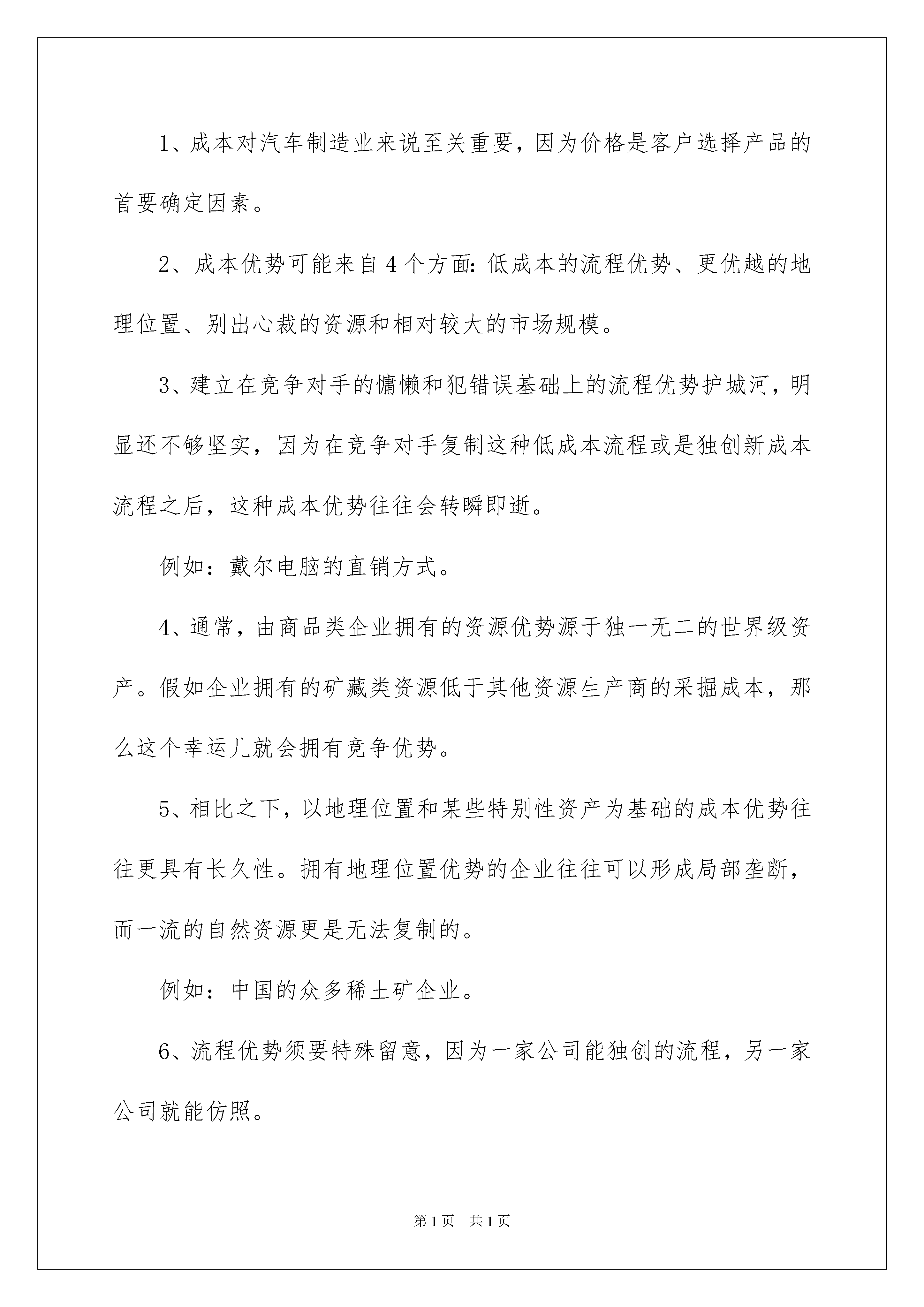 1、成本对汽车制造业来说至关重要，因为价格是客户选择产品的首要确定因素。

2、成本优势可能来自4个方面：低成本的流程优势、更优越的地理位置、别出心裁的资源和相对较大的市场规模。

3、建立在竞争对手的慵懒和犯错误基础上的流程优势护城河，明显还不够坚实，因为在竞争对手复制这种低成本流程或是独创新成本流程之后，这种成本优势往往会转瞬即逝。

例如：戴尔电脑的直销方式。

4、通常，由商品类企业拥有的资源优势源于独一无二的世界级资产。假如企业拥有的矿藏类资源低于其他资源生产商的采掘成本，那么这个幸运儿就会拥有竞争优势。

5、相比之下，以地理位置和某些特别性资产为基础的成本优势往往更具有长久性。拥有地理位置优势的企业往往可以形成局部垄断，而一流的自然资源更是无法复制的。

例如：中国的众多稀土矿企业。

6、流程优势须要特殊留意，因为一家公司能独创的流程，另一家公司就能仿照。

第1页　共1页